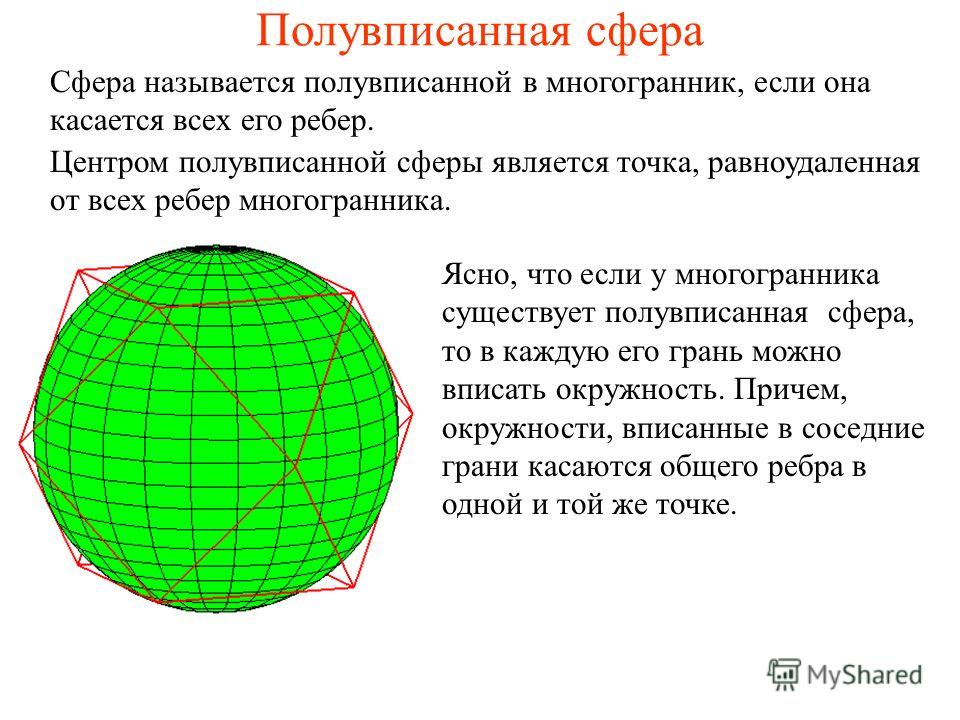 Полувписанная сфера

Сфера называется полувписанной в многогранник, если она касается всех его ребер.

Центром полувписанной сферы является точка, равноудаленная от всех ребер многогранника.

Ясно, что если у многогранника существует полувписанная сфера, то в каждую его грань можно вписать окружность. Причем, окружности, вписанные в соседние грани касаются общего ребра в одной и той же точке.

MyShared